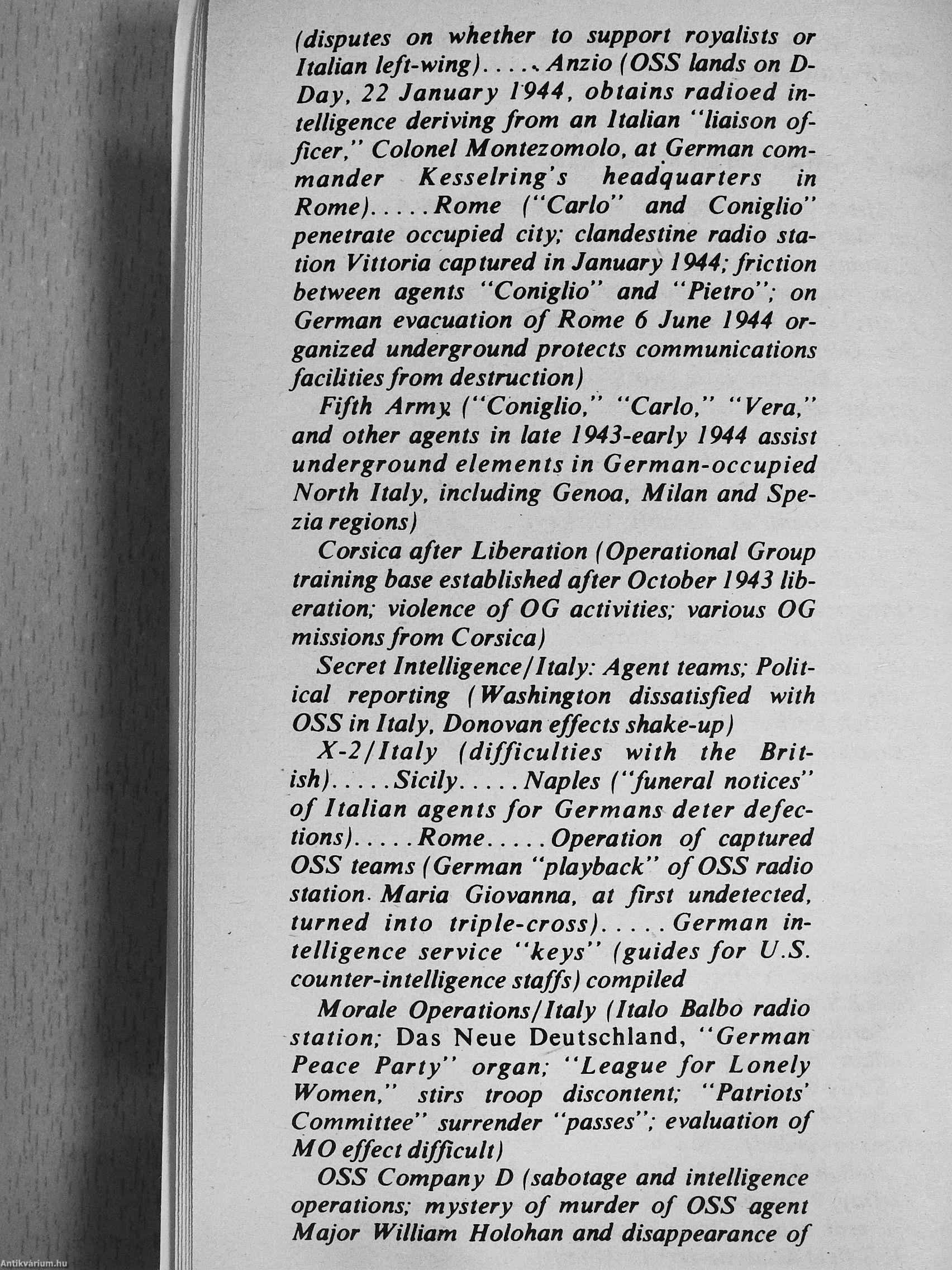 (disputes on whether to support royalists or Italian left-wing).....Anzio (OSS lands on D-Day, 22 January 1944, obtains radioed intelligence deriving from an Italian "liaison officer," Colonel Montezomolo, at German commander Kesselring's headquarters in Rome).....Rome ("Carlo" and Coniglio" penetrate occupied city; clandestine radio station Vittoria captured in January 1944; friction between agents "Coniglio" and "Pietro"; on German evacuation of Rome 6 June 1944 organized underground protects communications facilities from destruction)

Fifth Army ("Coniglio," "Carlo," "Vera," and other agents in late 1943-early 1944 assist underground elements in German-occupied North Italy, including Genoa, Milan and Spezia regions)

Corsica after Liberation (Operational Group training base established after October 1943 liberation; violence of OG activities; various OG missions from Corsica)

Secret Intelligence/Italy: Agent teams; Political reporting (Washington dissatisfied with OSS in Italy, Donovan effects shake-up)

X-2/Italy (difficulties with the British).....Sicily.....Naples ("funeral notices" of Italian agents for Germans deter defections).....Rome.....Operation of captured OSS teams (German "playback" of OSS radio station Maria Giovanna, at first undetected, turned into triple-cross).....German intelligence service "keys" (guides for U.S. counter-intelligence staffs) compiled

Morale Operations/Italy (Italo Balbo radio station; Das Neue Deutschland, "German Peace Party" organ; "League for Lonely Women," stirs troop discontent; "Patriots' Committee" surrender "passes"; evaluation of MO effect difficult)

OSS Company D (sabotage and intelligence operations; mystery of murder of OSS agent Major William Holohan and disappearance of

Antikvárium.hu